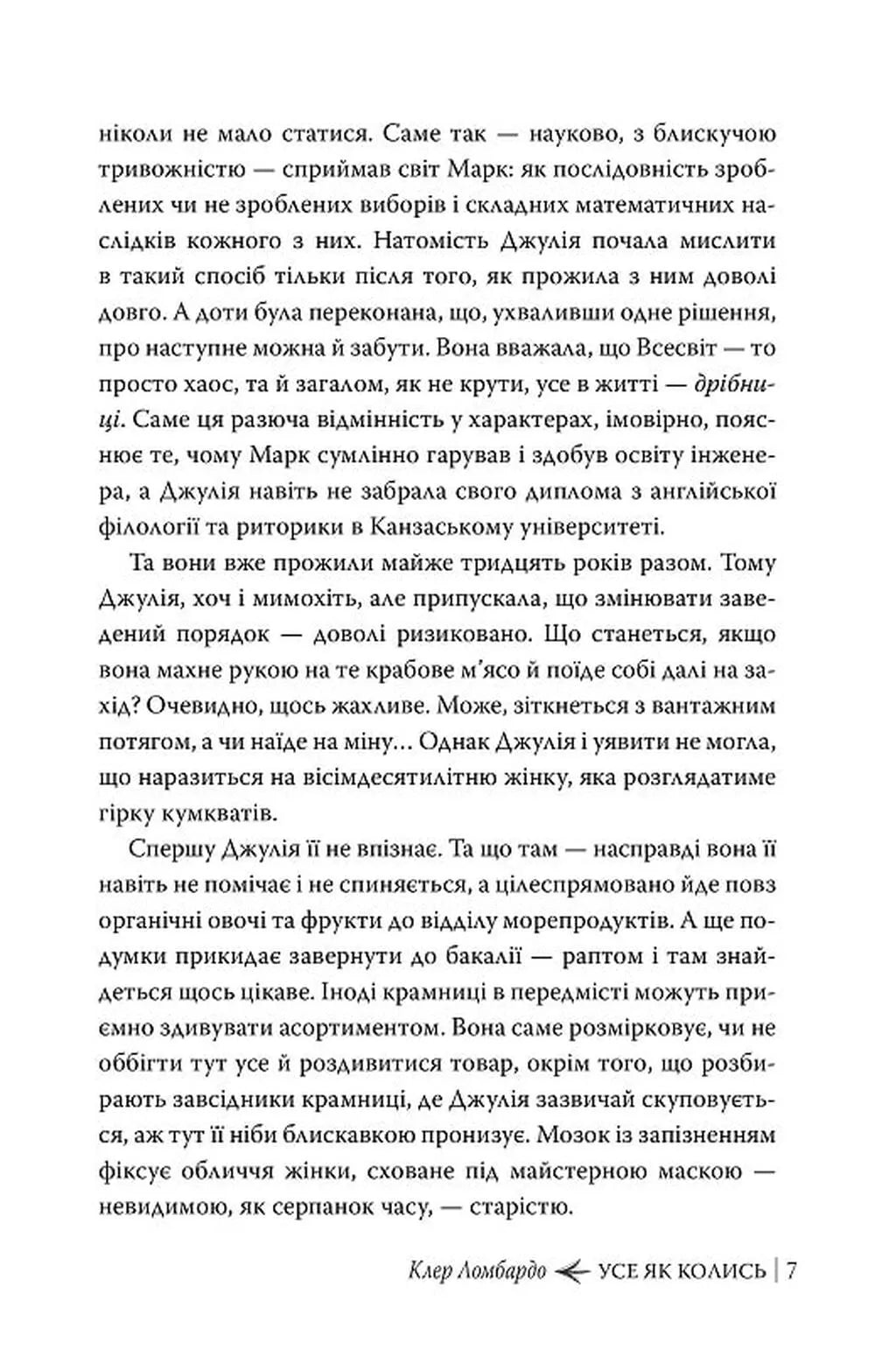 ніколи не мало статися. Саме так — науково, з блискучою тривожністю — сприймав світ Марк: як послідовність зроблених чи не зроблених виборів і складних математичних наслідків кожного з них. Натомість Джулія почала мислити в такий спосіб тільки після того, як прожила з ним доволі довго. А доти була переконана, що, ухваливши одне рішення, про наступне можна й забути. Вона вважала, що Всесвіт — то просто хаос, та й загалом, як не крути, усе в житті — дрібниці. Саме ця разюча відмінність у характерах, імовірно, пояснює те, чому Марк сумлінно гарував і здобув освіту інженера, а Джулія навіть не забрала свого диплома з англійської філології та риторики в Канзаському університеті.

Та вони вже прожили майже тридцять років разом. Тому Джулія, хоч і мимохіть, але припускала, що змінювати заведений порядок — доволі ризиковано. Що станеться, якщо вона махне рукою на те крабове м'ясо й поїде собі далі на захід? Очевидно, щось жахливе. Може, зіткнеться з вантажним потягом, а чи наїде на міну... Однак Джулія і уявити не могла, що наразиться на вісімдесятилітню жінку, яка розглядатиме гірку кумкватів.

Спершу Джулія її не впізнає. Та що там — насправді вона її навіть не помічає і не спиняється, а цілеспрямовано йде повз органічні овочі та фрукти до відділу морепродуктів. А ще подумки прикидає завернути до бакалії — раптом і там знайдеться щось цікаве. Іноді крамниці в передмісті можуть приємно здивувати асортиментом. Вона саме розмірковує, чи не оббігти тут усе й роздивитися товар, окрім того, що розбирають завсідники крамниці, де Джулія зазвичай скуповується, аж тут її ніби блискавкою пронизує. Мозок із запізненням фіксує обличчя жінки, сховане під майстерною маскою — невидимою, як серпанок часу, — старістю.

Клер Ломбардо УСЕ ЯК КОЛИСЬ | 7